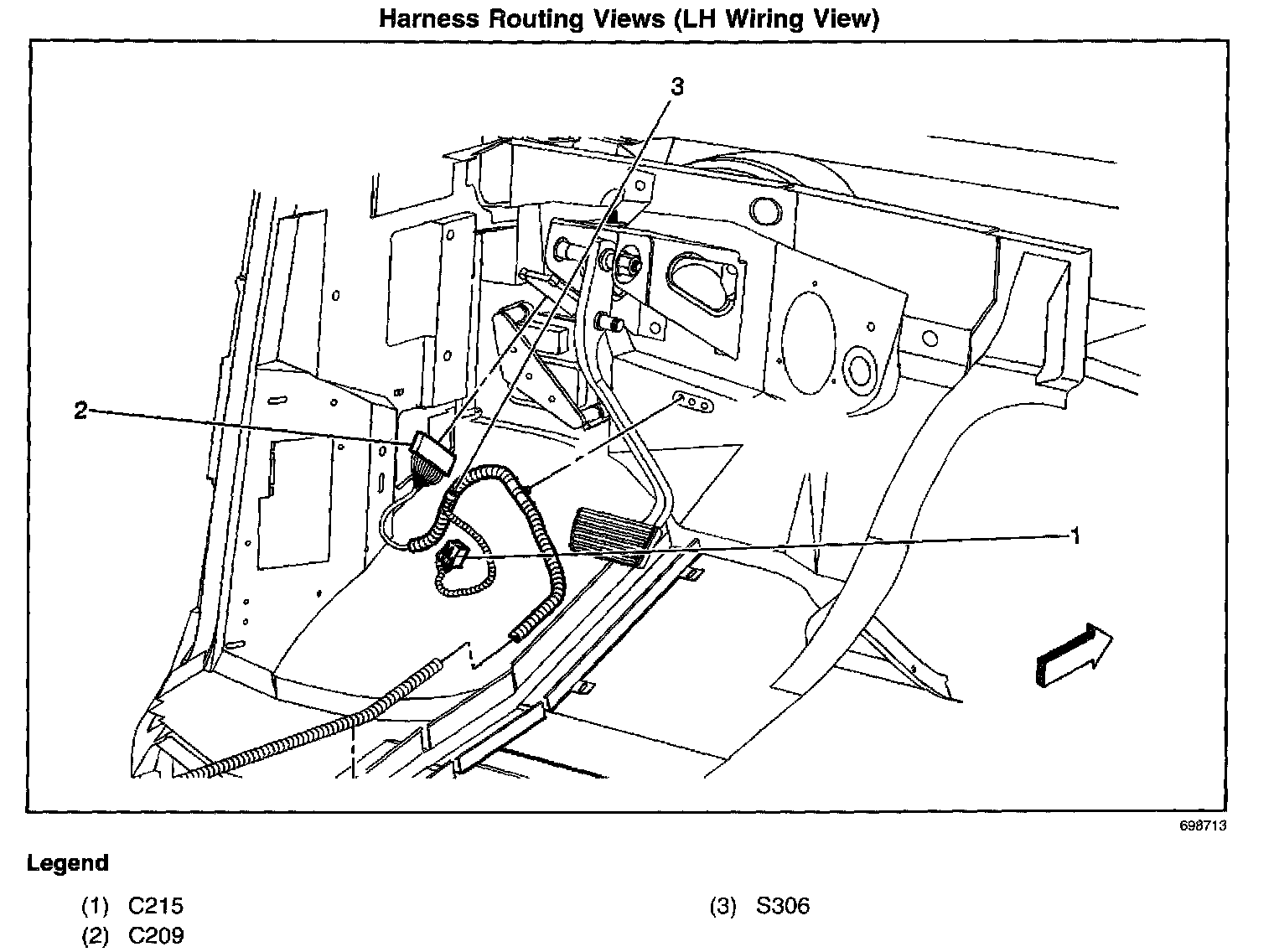 Harness Routing Views (LH Wiring View)

3

2

1

698713

Legend

(1) C215

(2) C209

(3) S306